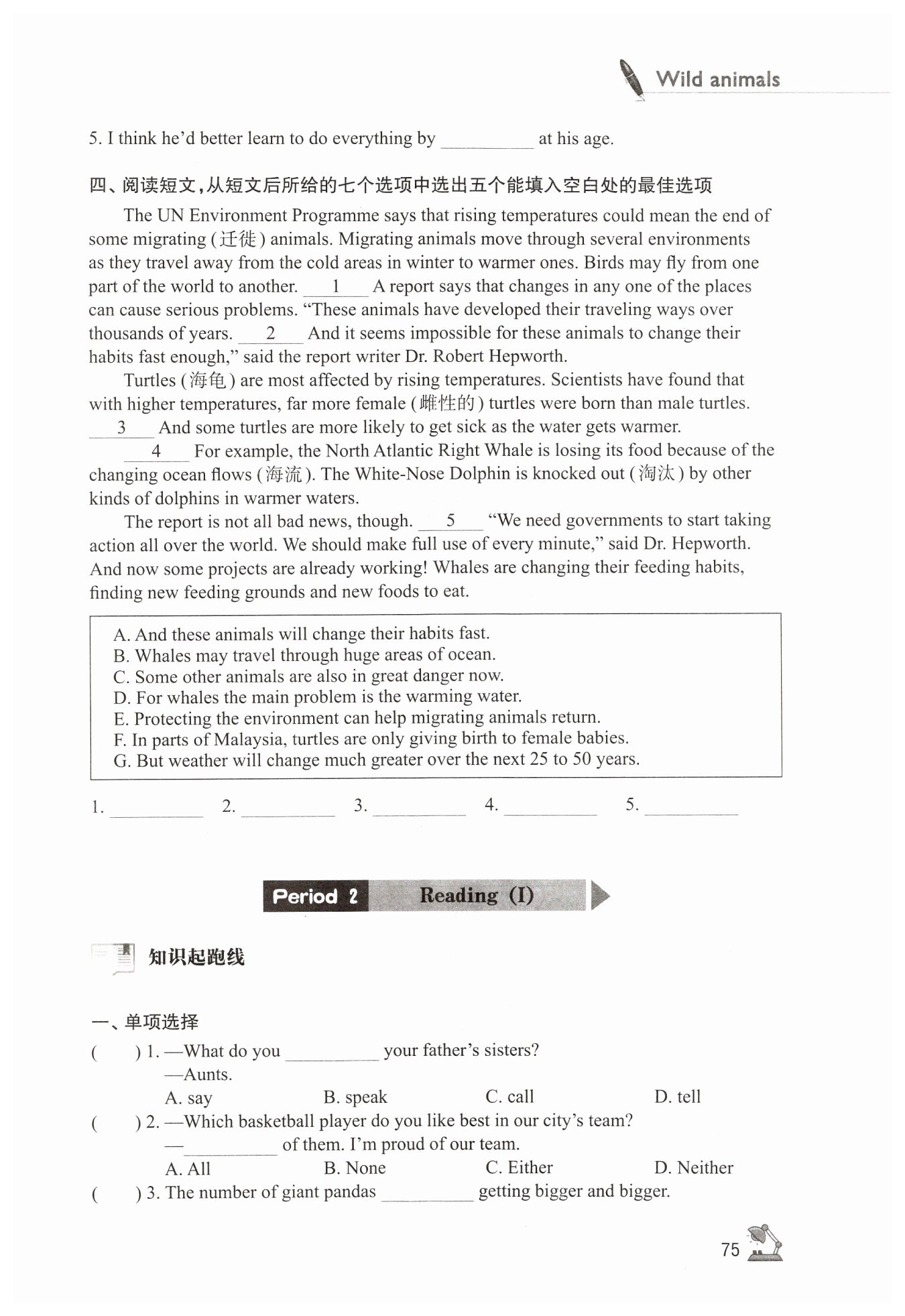 Wild animals

5. I think he'd better learn to do everything by __________ at his age.

四、阅读短文,从短文后所给的七个选项中选出五个能填入空白处的最佳选项

The UN Environment Programme says that rising temperatures could mean the end of some migrating (迁徙) animals. Migrating animals move through several environments as they travel away from the cold areas in winter to warmer ones. Birds may fly from one part of the world to another. __1__ A report says that changes in any one of the places can cause serious problems. "These animals have developed their traveling ways over thousands of years. __2__ And it seems impossible for these animals to change their habits fast enough," said the report writer Dr. Robert Hepworth.

Turtles (海龟) are most affected by rising temperatures. Scientists have found that with higher temperatures, far more female (雌性的) turtles were born than male turtles. __3__ And some turtles are more likely to get sick as the water gets warmer.

__4__ For example, the North Atlantic Right Whale is losing its food because of the changing ocean flows (海流). The White-Nose Dolphin is knocked out (淘汰) by other kinds of dolphins in warmer waters.

The report is not all bad news, though. __5__ "We need governments to start taking action all over the world. We should make full use of every minute," said Dr. Hepworth. And now some projects are already working! Whales are changing their feeding habits, finding new feeding grounds and new foods to eat.

A. And these animals will change their habits fast.
B. Whales may travel through huge areas of ocean.
C. Some other animals are also in great danger now.
D. For whales the main problem is the warming water.
E. Protecting the environment can help migrating animals return.
F. In parts of Malaysia, turtles are only giving birth to female babies.
G. But weather will change much greater over the next 25 to 50 years.

1. __________ 2. __________ 3. __________ 4. __________ 5. __________

Period 2 Reading (I)

知识起跑线

一、单项选择

( ) 1. —What do you __________ your father's sisters?
—Aunts.
A. say B. speak C. call D. tell

( ) 2. —Which basketball player do you like best in our city's team?
—__________ of them. I'm proud of our team.
A. All B. None C. Either D. Neither

( ) 3. The number of giant pandas __________ getting bigger and bigger.

75